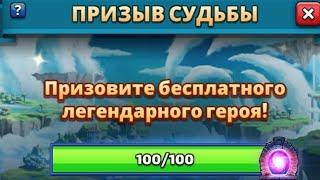 ?

ПРИЗЫВ СУДЬБЫ

×

Призовите бесплатного легендарного героя!

100/100